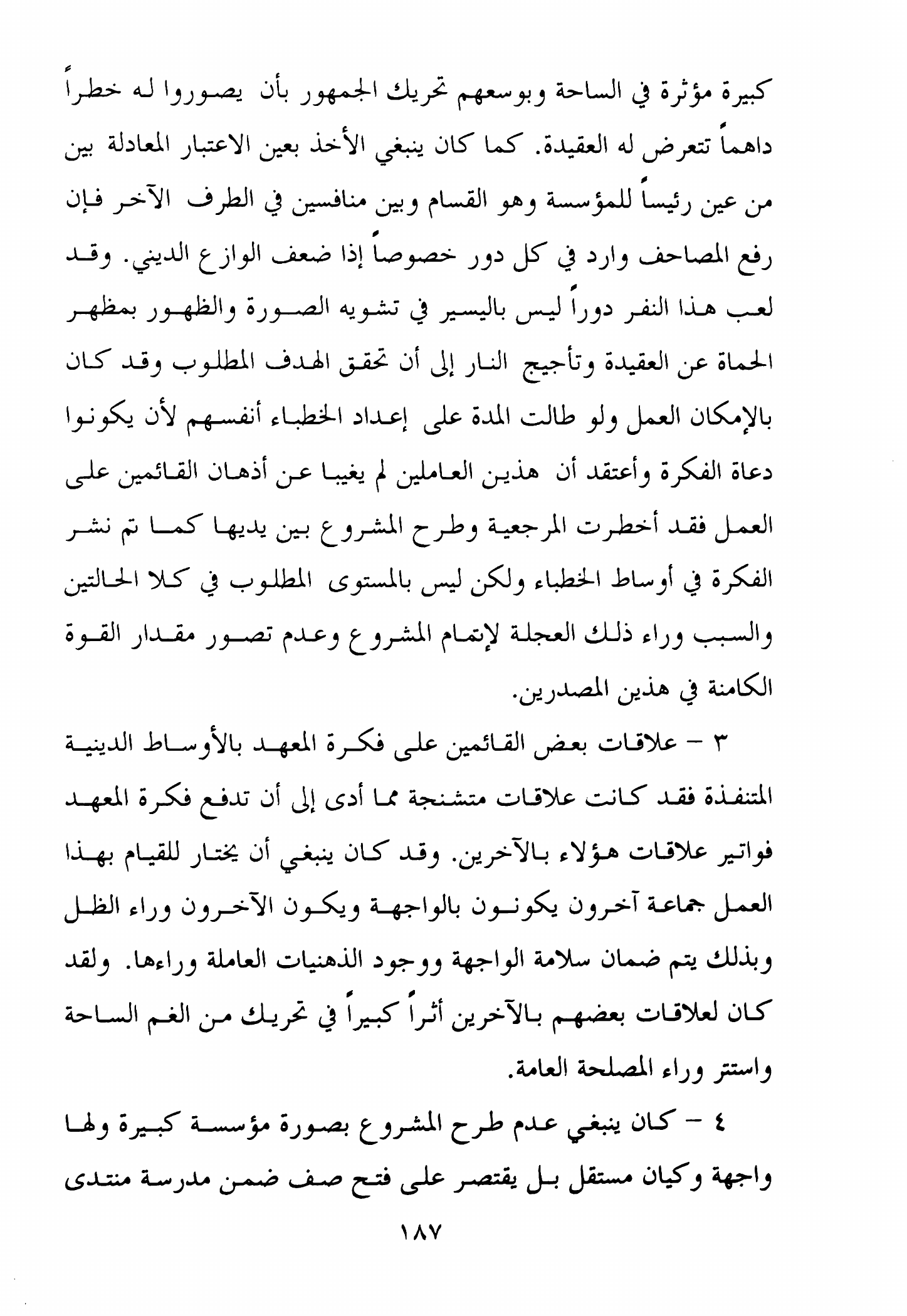 كبيرة مؤثرة في الساحة وبوسعهم تحريك الجمهور بأن يصوروا له خطراً داهماً تتعرض له العقيدة. كما كان ينبغي الأخذ بعين الاعتبار المعادلة بين من عين رئيساً للمؤسسة وهو القسام وبين منافسين في الطرف الآخر فإن رفع المصاحف وارد في كل دور خصوصاً إذا ضعف الوازع الديني. وقد لعب هذا النفر دوراً ليس باليسير في تشويه الصورة والظهور بمظهر الحماة عن العقيدة وتأجيج النار إلى أن تحقق الهدف المطلوب وقد كان بالإمكان العمل ولو طالت المدة على إعداد الخطباء أنفسهم لأن يكونوا دعاة الفكرة وأعتقد أن هذين العاملين لم يغيبا عن أذهان القائمين على العمل فقد أخطرت المرجعية وطرح المشروع بين يديها كما تم نشر الفكرة في أوساط الخطباء ولكن ليس بالمستوى المطلوب في كلا الحالتين والسبب وراء ذلك العجلة لإتمام المشروع وعدم تصور مقدار القوة الكامنة في هذين المصدرين.

٣ - علاقات بعض القائمين على فكرة المعهد بالأوساط الدينية المتنفذة فقد كانت علاقات متشنجة مما أدى إلى أن تدفع فكرة المعهد فواتير علاقات هؤلاء بالآخرين. وقد كان ينبغي أن يختار للقيام بهذا العمل جماعة آخرون يكونون بالواجهة ويكون الآخرون وراء الظل وبذلك يتم ضمان سلامة الواجهة ووجود الذهنيات العاملة وراءها. ولقد كان لعلاقات بعضهم بالآخرين أثراً كبيراً في تحريك من الغم الساحة واستتر وراء المصلحة العامة.

٤ - كان ينبغي عدم طرح المشروع بصورة مؤسسة كبيرة ولها واجهة وكيان مستقل بل يقتصر على فتح صف ضمن مدرسة منتدى

١٨٧